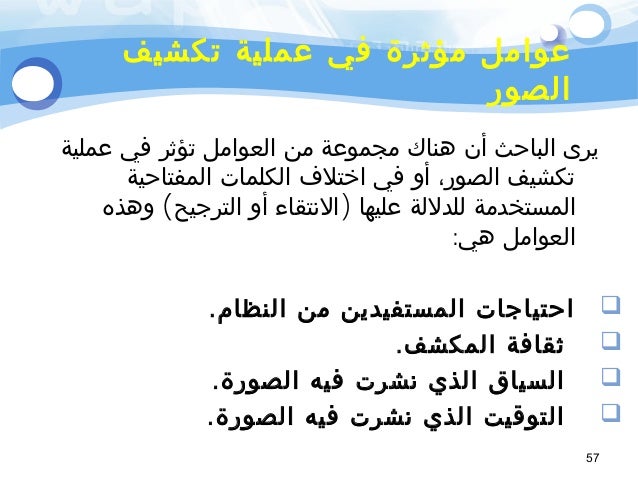 عوامل مؤثرة في عملية تكشيف الصور

يرى الباحث أن هناك مجموعة من العوامل تؤثر في عملية تكشيف الصور، أو في اختلاف الكلمات المفتاحية المستخدمة للدلالة عليها (الانتقاء أو الترجيح) وهذه العوامل هي:

☐ احتياجات المستفيدين من النظام.
☐ ثقافة المكشف.
☐ السياق الذي نشرت فيه الصورة.
☐ التوقيت الذي نشرت فيه الصورة.

57